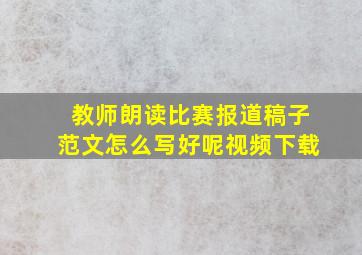 教师朗读比赛报道稿子范文怎么写好呢视频下载